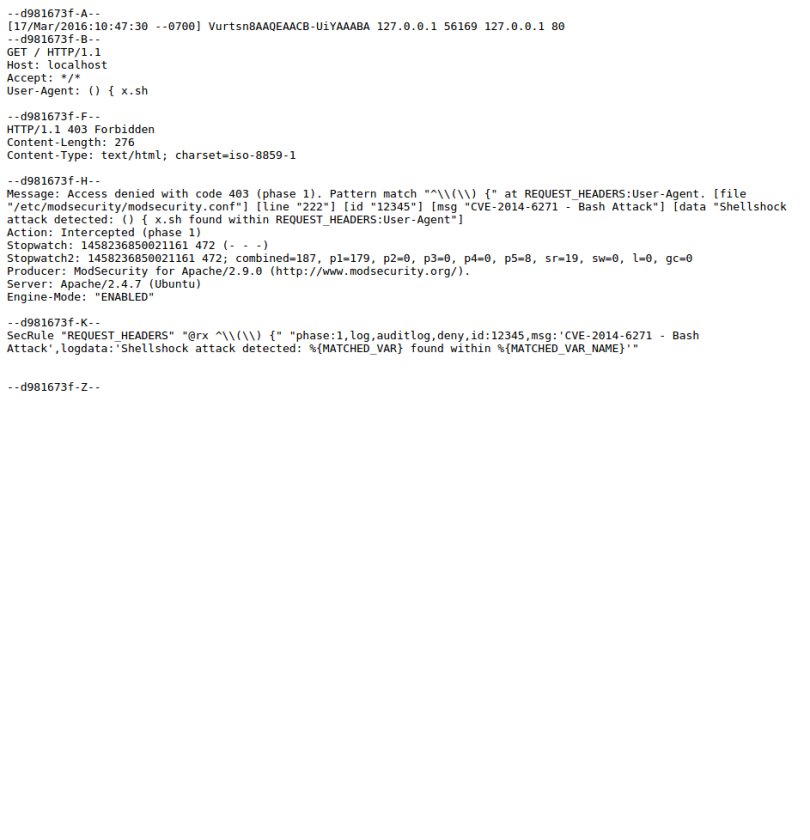 --d981673f-A--
[17/Mar/2016:10:47:30 --0700] Vurtsn8AAQEAACB-UiYAAABA 127.0.0.1 56169 127.0.0.1 80
--d981673f-B--
GET / HTTP/1.1
Host: localhost
Accept: */*
User-Agent: () { x.sh

--d981673f-F--
HTTP/1.1 403 Forbidden
Content-Length: 276
Content-Type: text/html; charset=iso-8859-1

--d981673f-H--
Message: Access denied with code 403 (phase 1). Pattern match "^\\(\\) {" at REQUEST_HEADERS:User-Agent. [file "/etc/modsecurity/modsecurity.conf"] [line "222"] [id "12345"] [msg "CVE-2014-6271 - Bash Attack"] [data "Shellshock attack detected: () { x.sh found within REQUEST_HEADERS:User-Agent"]
Action: Intercepted (phase 1)
Stopwatch: 1458236850021161 472 (- - -)
Stopwatch2: 1458236850021161 472; combined=187, p1=179, p2=0, p3=0, p4=0, p5=8, sr=19, sw=0, l=0, gc=0
Producer: ModSecurity for Apache/2.9.0 (http://www.modsecurity.org/).
Server: Apache/2.4.7 (Ubuntu)
Engine-Mode: "ENABLED"

--d981673f-K--
SecRule "REQUEST_HEADERS" "@rx ^\\(\\) {" "phase:1,log,auditlog,deny,id:12345,msg:'CVE-2014-6271 - Bash Attack',logdata:'Shellshock attack detected: %{MATCHED_VAR} found within %{MATCHED_VAR_NAME}'"

--d981673f-Z--